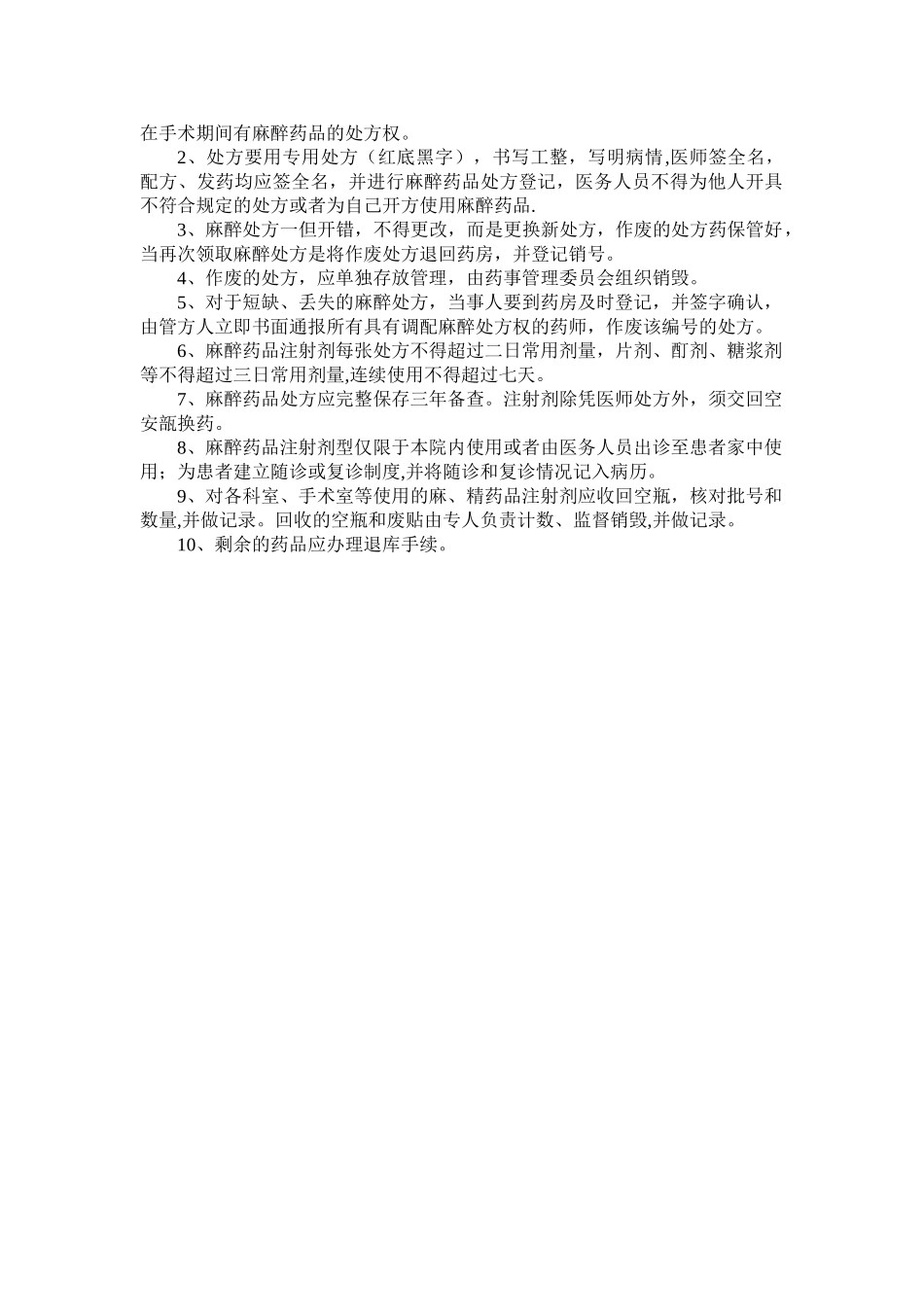 在手术期间有麻醉药品的处方权。

2、处方要用专用处方（红底黑字），书写工整，写明病情,医师签全名，配方、发药均应签全名，并进行麻醉药品处方登记，医务人员不得为他人开具不符合规定的处方或者为自己开方使用麻醉药品.

3、麻醉处方一但开错，不得更改，而是更换新处方，作废的处方药保管好，当再次领取麻醉处方是将作废处方退回药房，并登记销号。

4、作废的处方，应单独存放管理，由药事管理委员会组织销毁。

5、对于短缺、丢失的麻醉处方，当事人要到药房及时登记，并签字确认，由管方人立即书面通报所有具有调配麻醉处方权的药师，作废该编号的处方。

6、麻醉药品注射剂每张处方不得超过二日常用剂量，片剂、酊剂、糖浆剂等不得超过三日常用剂量,连续使用不得超过七天。

7、麻醉药品处方应完整保存三年备查。注射剂除凭医师处方外，须交回空安瓿换药。

8、麻醉药品注射剂型仅限于本院内使用或者由医务人员出诊至患者家中使用；为患者建立随诊或复诊制度,并将随诊和复诊情况记入病历。

9、对各科室、手术室等使用的麻、精药品注射剂应收回空瓶，核对批号和数量,并做记录。回收的空瓶和废贴由专人负责计数、监督销毁,并做记录。

10、剩余的药品应办理退库手续。